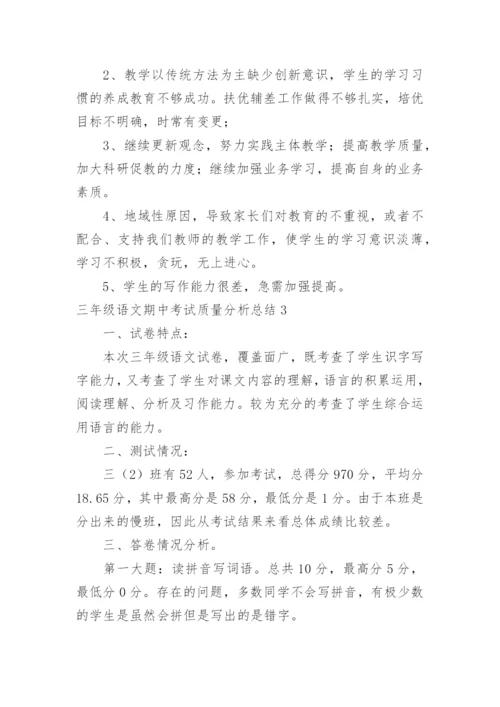 2、教学以传统方法为主缺少创新意识，学生的学习习惯的养成教育不够成功。扶优辅差工作做得不够扎实，培优目标不明确，时常有变更；

3、继续更新观念，努力实践主体教学；提高教学质量，加大科研促教的力度；继续加强业务学习，提高自身的业务素质。

4、地域性原因，导致家长们对教育的不重视，或者不配合、支持我们教师的教学工作，使学生的学习意识淡薄，学习不积极，贪玩，无上进心。

5、学生的写作能力很差，急需加强提高。

三年级语文期中考试质量分析总结 3

一、试卷特点：

本次三年级语文试卷，覆盖面广，既考查了学生识字写字能力，又考查了学生对课文内容的理解，语言的积累运用，阅读理解、分析及习作能力。较为充分的考查了学生综合运用语言的能力。

二、测试情况：

三（2）班有 52 人，参加考试，总得分 970 分，平均分 18.65 分，其中最高分是 58 分，最低分是 1 分。由于本班是分出来的慢班，因此从考试结果来看总体成绩比较差。

三、答卷情况分析。

第一大题：读拼音写词语。总共 10 分，最高分 5 分，最低分 0 分。存在的问题，多数同学不会写拼音，有极少数的学生是虽然会拼但是写出的是错字。